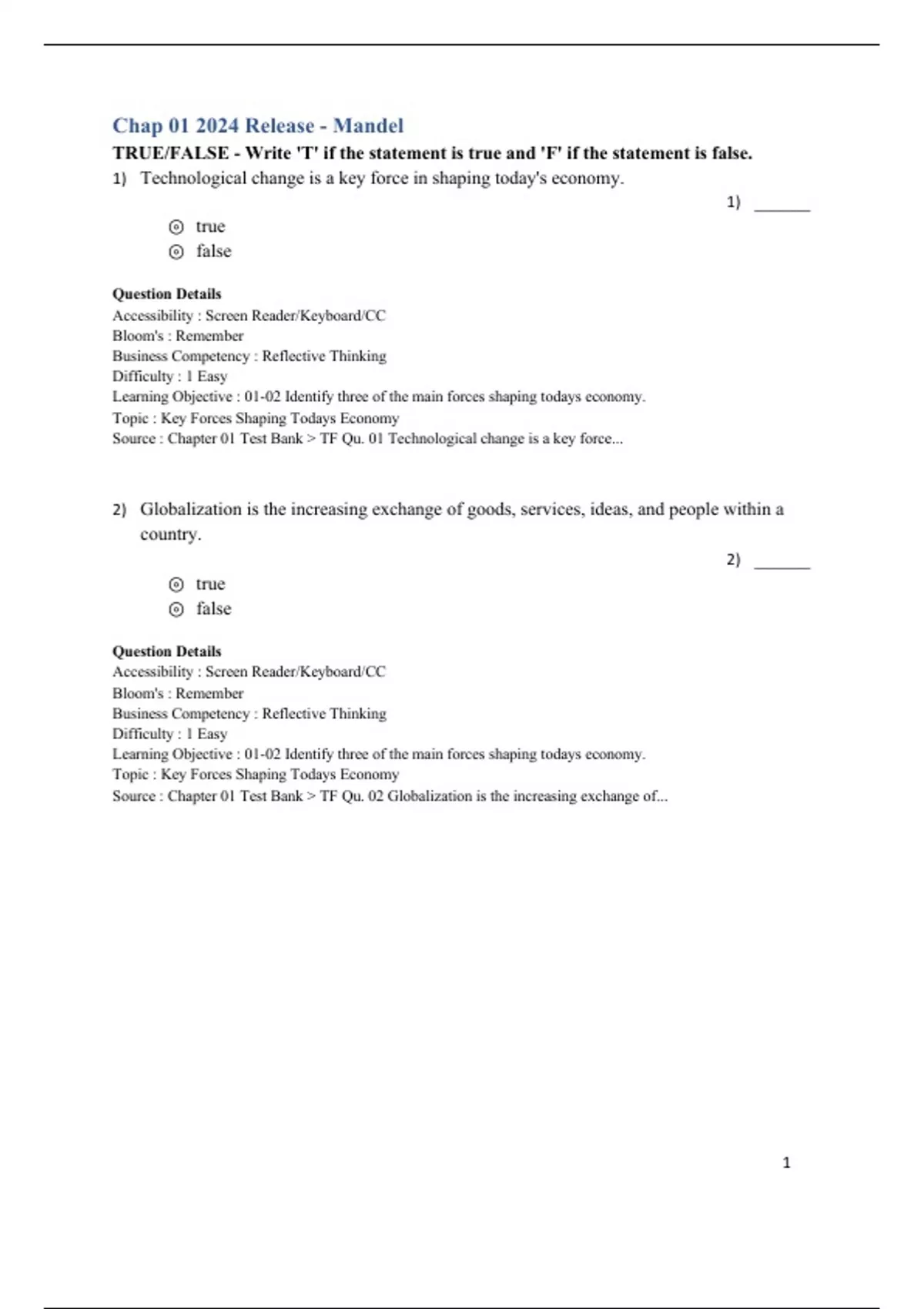 Chap 01 2024 Release - Mandel

TRUE/FALSE - Write 'T' if the statement is true and 'F' if the statement is false.

1) Technological change is a key force in shaping today's economy.

1) _______

true
false

Question Details
Accessibility : Screen Reader/Keyboard/CC
Bloom's : Remember
Business Competency : Reflective Thinking
Difficulty : 1 Easy
Learning Objective : 01-02 Identify three of the main forces shaping todays economy.
Topic : Key Forces Shaping Todays Economy
Source : Chapter 01 Test Bank > TF Qu. 01 Technological change is a key force...

2) Globalization is the increasing exchange of goods, services, ideas, and people within a country.

2) _______

true
false

Question Details
Accessibility : Screen Reader/Keyboard/CC
Bloom's : Remember
Business Competency : Reflective Thinking
Difficulty : 1 Easy
Learning Objective : 01-02 Identify three of the main forces shaping todays economy.
Topic : Key Forces Shaping Todays Economy
Source : Chapter 01 Test Bank > TF Qu. 02 Globalization is the increasing exchange of...

1